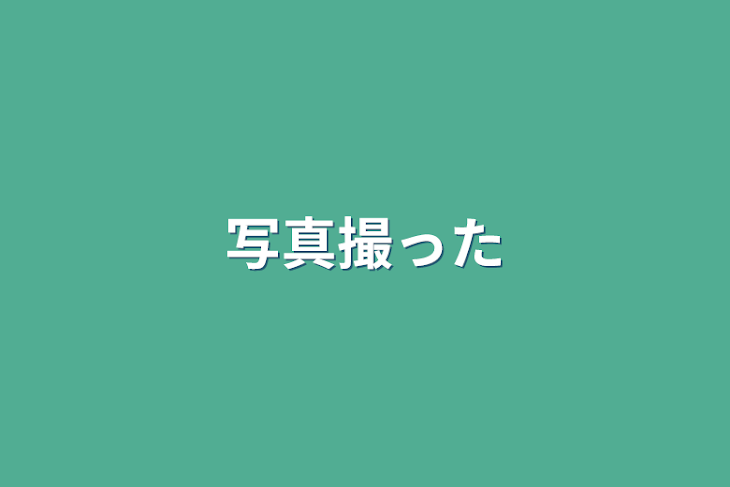 写真撮った